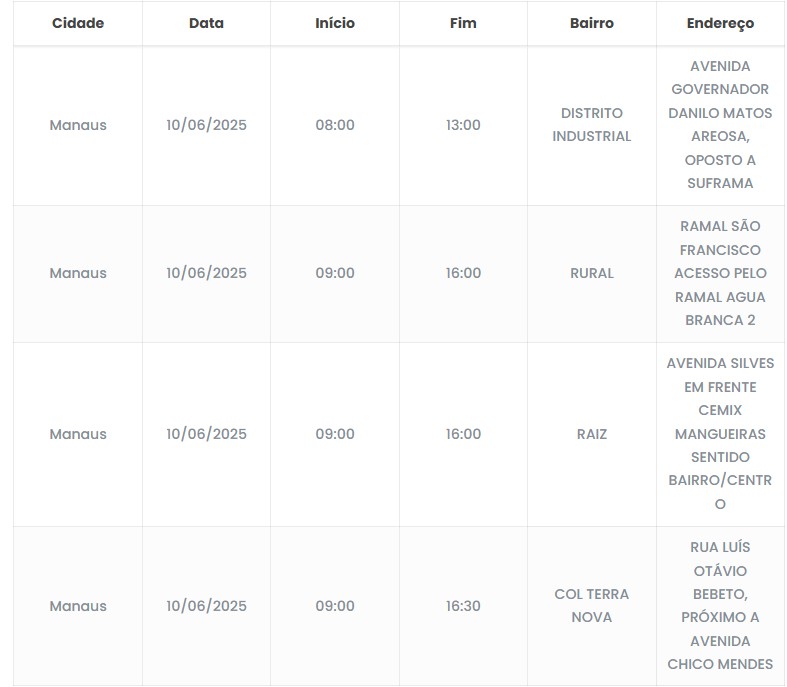 | Cidade | Data | Início | Fim | Bairro | Endereço |
|---|---|---|---|---|---|
| Manaus | 10/06/2025 | 08:00 | 13:00 | DISTRITO INDUSTRIAL | AVENIDA GOVERNADOR DANILO MATOS AREOSA, OPOSTO A SUFRAMA |
| Manaus | 10/06/2025 | 09:00 | 16:00 | RURAL | RAMAL SÃO FRANCISCO ACESSO PELO RAMAL AGUA BRANCA 2 |
| Manaus | 10/06/2025 | 09:00 | 16:00 | RAIZ | AVENIDA SILVES EM FRENTE CEMIX MANGUEIRAS SENTIDO BAIRRO/CENTRO |
| Manaus | 10/06/2025 | 09:00 | 16:30 | COL TERRA NOVA | RUA LUÍS OTÁVIO BEBETO, PRÓXIMO A AVENIDA CHICO MENDES |